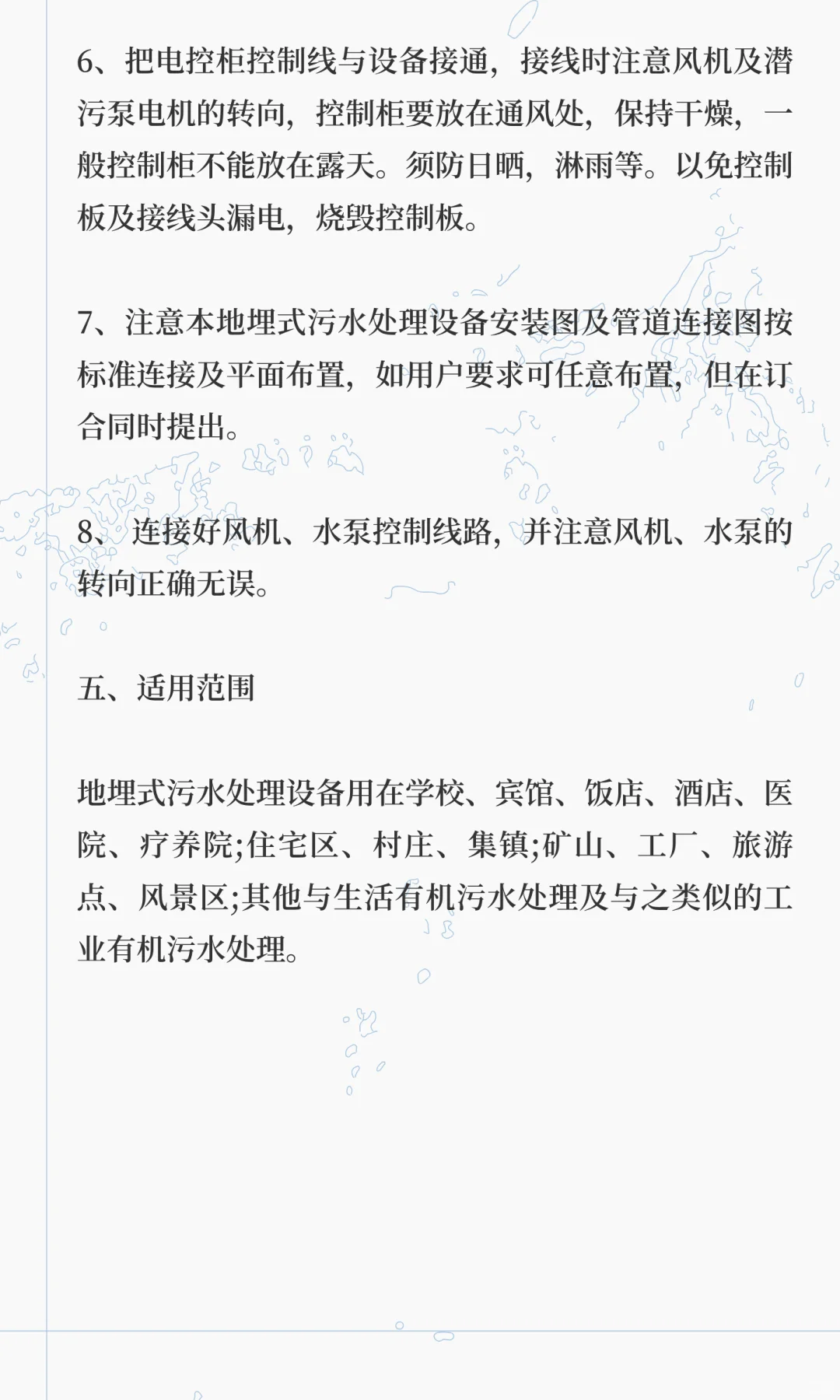 6、把电控柜控制线与设备接通，接线时注意风机及潜污泵电机的转向，控制柜要放在通风处，保持干燥，一般控制柜不能放在露天。须防日晒，淋雨等。以免控制板及接线头漏电，烧毁控制板。

7、注意本地埋式污水处理设备安装图及管道连接图按标准连接及平面布置，如用户要求可任意布置，但在订合同时提出。

8、连接好风机、水泵控制线路，并注意风机、水泵的转向正确无误。

五、适用范围

地埋式污水处理设备用在学校、宾馆、饭店、酒店、医院、疗养院;住宅区、村庄、集镇;矿山、工厂、旅游点、风景区;其他与生活有机污水处理及与之类似的工业有机污水处理。